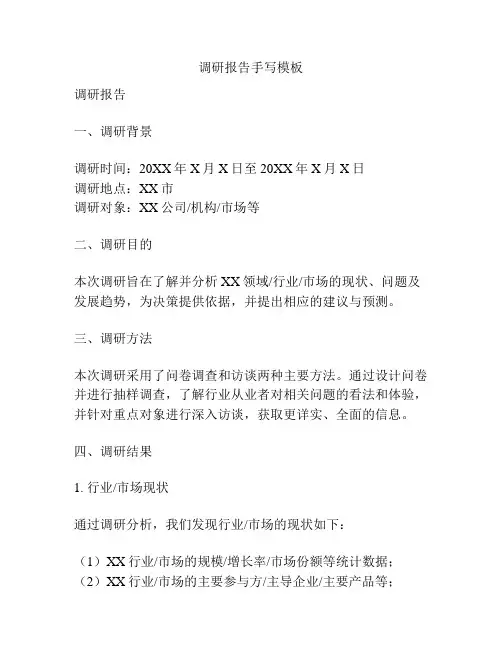 调研报告手写模板

调研报告

一、调研背景

调研时间：20XX 年 X 月 X 日至 20XX 年 X 月 X 日
调研地点：XX 市
调研对象：XX 公司/机构/市场等

二、调研目的

本次调研旨在了解并分析 XX 领域/行业/市场的现状、问题及发展趋势，为决策提供依据，并提出相应的建议与预测。

三、调研方法

本次调研采用了问卷调查和访谈两种主要方法。通过设计问卷并进行抽样调查，了解行业从业者对相关问题的看法和体验，并针对重点对象进行深入访谈，获取更详实、全面的信息。

四、调研结果

1. 行业/市场现状

通过调研分析，我们发现行业/市场的现状如下：

（1）XX 行业/市场的规模/增长率/市场份额等统计数据；
（2）XX 行业/市场的主要参与方/主导企业/主要产品等；